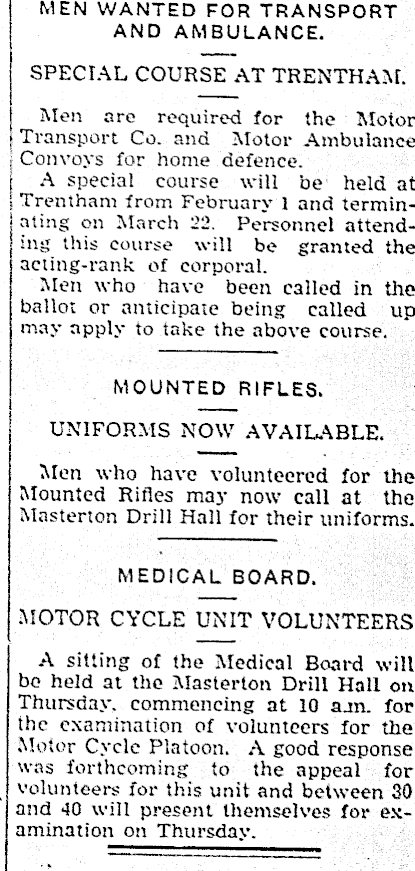 MEN WANTED FOR TRANSPORT AND AMBULANCE.

SPECIAL COURSE AT TRENTHAM.

Men are required for the Motor Transport Co. and Motor Ambulance Convoys for home defence.

A special course will be held at Trentham from February 1 and terminating on March 22. Personnel attending this course will be granted the acting-rank of corporal.

Men who have been called in the ballot or anticipate being called up may apply to take the above course.

MOUNTED RIFLES.

UNIFORMS NOW AVAILABLE.

Men who have volunteered for the Mounted Rifles may now call at the Masterton Drill Hall for their uniforms.

MEDICAL BOARD.

MOTOR CYCLE UNIT VOLUNTEERS

A sitting of the Medical Board will be held at the Masterton Drill Hall on Thursday, commencing at 10 a.m. for the examination of volunteers for the Motor Cycle Platoon. A good response was forthcoming to the appeal for volunteers for this unit and between 30 and 40 will present themselves for examination on Thursday.